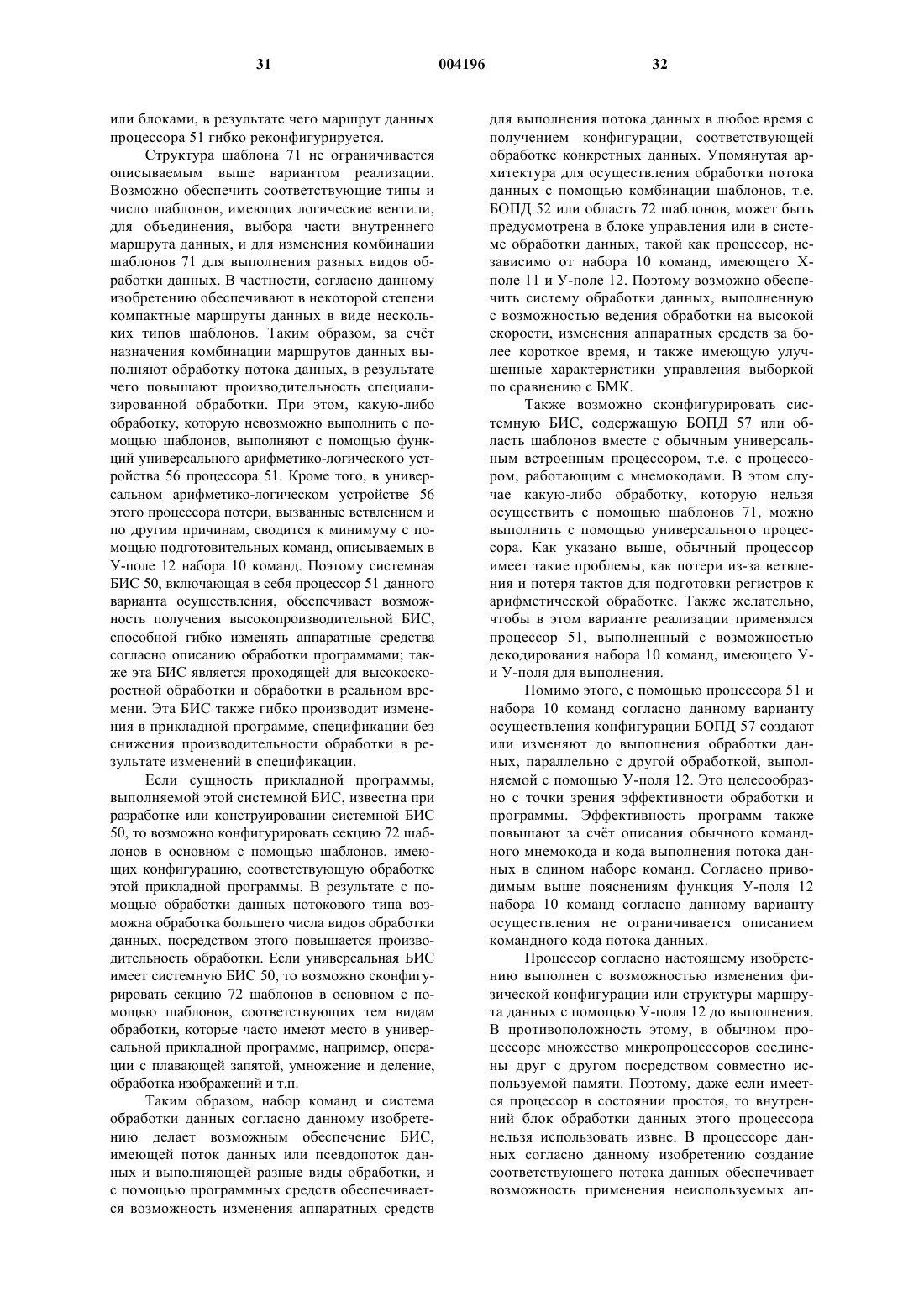 31 004196 32

или блоками, в результате чего маршрут данных процессора 51 гибко реконфигурируется.

Структура шаблона 71 не ограничивается описываемым выше вариантом реализации. Возможно обеспечить соответствующие типы и число шаблонов, имеющих логические вентили, для объединения, выбора части внутреннего маршрута данных, и для изменения комбинации шаблонов 71 для выполнения разных видов обработки данных. В частности, согласно данному изобретению обеспечивают в некоторой степени компактные маршруты данных в виде нескольких типов шаблонов. Таким образом, за счёт назначения комбинации маршрутов данных выполняют обработку потока данных, в результате чего повышают производительность специализированной обработки. При этом, какую-либо обработку, которую невозможно выполнить с помощью шаблонов, выполняют с помощью функций универсального арифметико-логического устройства 56 процессора 51. Кроме того, в универсальном арифметико-логическом устройстве 56 этого процессора потери, вызванные ветвлением и по другим причинам, сводится к минимуму с помощью подготовительных команд, описываемых в У-поле 12 набора 10 команд. Поэтому системная БИС 50, включающая в себя процессор 51 данного варианта осуществления, обеспечивает возможность получения высокопроизводительной БИС, способной гибко изменять аппаратные средства согласно описанию обработки программами; также эта БИС является проходящей для высокоскоростной обработки и обработки в реальном времени. Эта БИС также гибко производит изменения в прикладной программе, спецификации без снижения производительности обработки в результате изменений в спецификации.

Если сущность прикладной программы, выполняемой этой системной БИС, известна при разработке или конструировании системной БИС 50, то возможно конфигурировать секцию 72 шаблонов в основном с помощью шаблонов, имеющих конфигурацию, соответствующую обработке этой прикладной программы. В результате с помощью обработки данных потокового типа возможна обработка большего числа видов обработки данных, посредством этого повышается производительность обработки. Если универсальная БИС имеет системную БИС 50, то возможно сконфигурировать секцию 72 шаблонов в основном с помощью шаблонов, соответствующих тем видам обработки, которые часто имеют место в универсальной прикладной программе, например, операции с плавающей запятой, умножение и деление, обработка изображений и т.п.

Таким образом, набор команд и система обработки данных согласно данному изобретению делает возможным обеспечение БИС, имеющей поток данных или псевдопоток данных и выполняющей разные виды обработки, и с помощью программных средств обеспечивается возможность изменения аппаратных средств для выполнения потока данных в любое время с получением конфигурации, соответствующей обработке конкретных данных. Упомянутая архитектура для осуществления обработки потока данных с помощью комбинации шаблонов, т.е. БОПД 52 или область 72 шаблонов, может быть предусмотрена в блоке управления или в системе обработки данных, такой как процессор, независимо от набора 10 команд, имеющего Х-поле 11 и У-поле 12. Поэтому возможно обеспечить систему обработки данных, выполненную с возможностью ведения обработки на высокой скорости, изменения аппаратных средств за более короткое время, и также имеющую улучшенные характеристики управления выборкой по сравнению с БМК.

Также возможно сконфигурировать системную БИС, содержащую БОПД 57 или область шаблонов вместе с обычным универсальным встроенным процессором, т.е. с процессором, работающим с мнемокодами. В этом случае какую-либо обработку, которую нельзя осуществить с помощью шаблонов 71, можно выполнить с помощью универсального процессора. Как указано выше, обычный процессор имеет такие проблемы, как потери из-за ветвления и потеря тактов для подготовки регистров к арифметической обработке. Также желательно, чтобы в этом варианте реализации применялся процессор 51, выполненный с возможностью декодирования набора 10 команд, имеющего У- и У-поля для выполнения.

Помимо этого, с помощью процессора 51 и набора 10 команд согласно данному варианту осуществления конфигурации БОПД 57 создают или изменяют до выполнения обработки данных, параллельно с другой обработкой, выполняемой с помощью У-поля 12. Это целесообразно с точки зрения эффективности обработки и программы. Эффективность программ также повышают за счёт описания обычного командного мнемокода и кода выполнения потока данных в едином наборе команд. Согласно приводимым выше пояснениям функция У-поля 12 набора 10 команд согласно данному варианту осуществления не ограничивается описанием командного кода потока данных.

Процессор согласно настоящему изобретению выполнен с возможностью изменения физической конфигурации или структуры маршрута данных с помощью У-поля 12 до выполнения. В противоположность этому, в обычном процессоре множество микропроцессоров соединены друг с другом посредством совместно используемой памяти. Поэтому, даже если имеется процессор в состоянии простоя, то внутренний блок обработки данных этого процессора нельзя использовать извне. В процессоре данных согласно данному изобретению создание соответствующего потока данных обеспечивает возможность применения неиспользуемых ап-